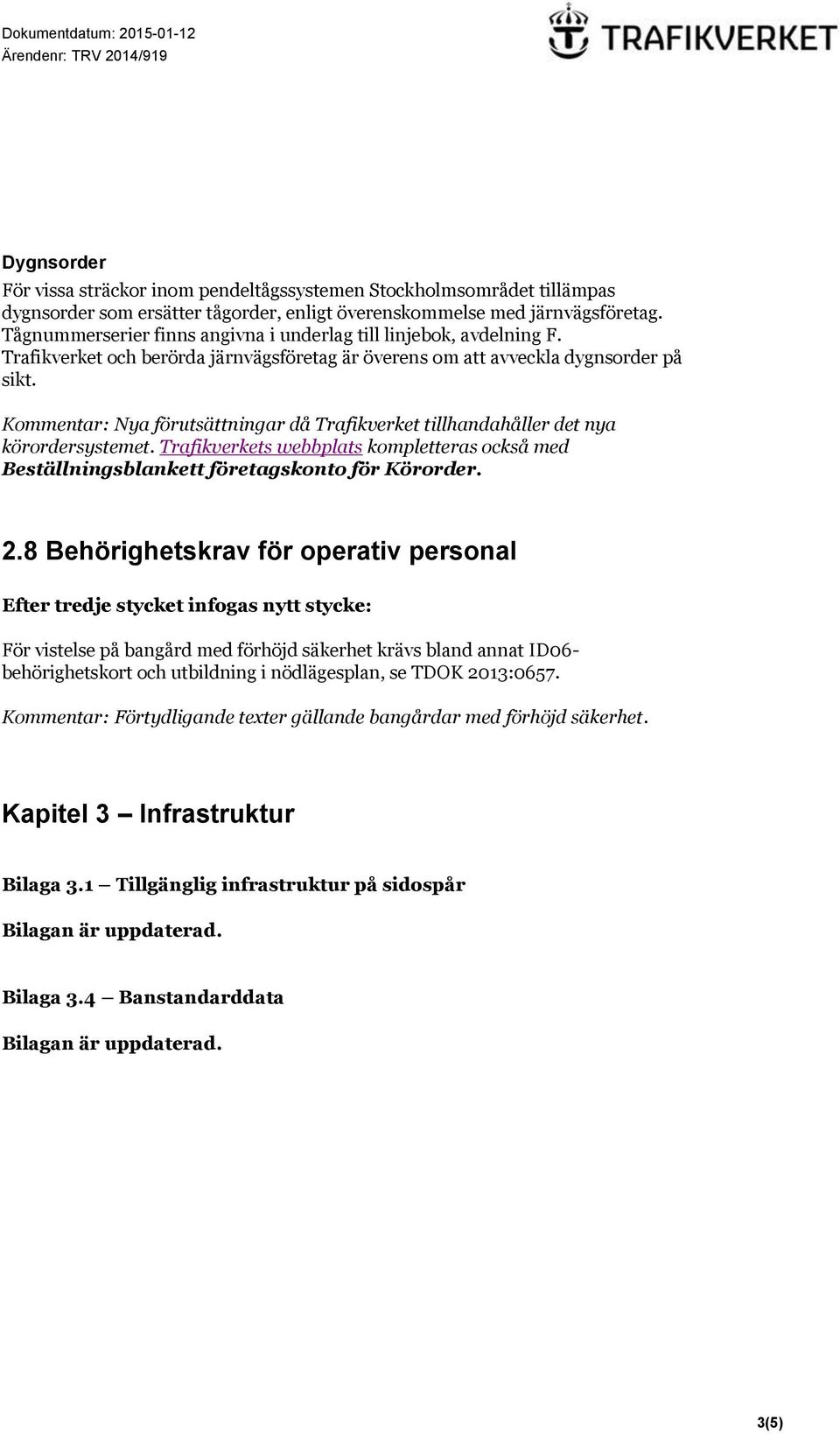 Dokumentdatum: 2015-01-12
Ärendenr: TRV 2014/919

TRAFIKVERKET

Dygnsorder
För vissa sträckor inom pendeltågssystemen Stockholmsområdet tillämpas dygnsorder som ersätter tågorder, enligt överenskommelse med järnvägsföretag. Tågnummerserier finns angivna i underlag till linjebok, avdelning F. Trafikverket och berörda järnvägsföretag är överens om att avveckla dygnsorder på sikt.

Kommentar: Nya förutsättningar då Trafikverket tillhandahåller det nya körordersystemet. Trafikverkets webbplats kompletteras också med Beställningsblankett företagskonto för Körorder.

2.8 Behörighetskrav för operativ personal

Efter tredje stycket infogas nytt stycke:

För vistelse på bangård med förhöjd säkerhet krävs bland annat ID06-behörighetskort och utbildning i nödlägesplan, se TDOK 2013:0657.

Kommentar: Förtydligande texter gällande bangårdar med förhöjd säkerhet.

Kapitel 3 – Infrastruktur

Bilaga 3.1 – Tillgänglig infrastruktur på sidospår

Bilagan är uppdaterad.

Bilaga 3.4 – Banstandarddata

Bilagan är uppdaterad.

3(5)